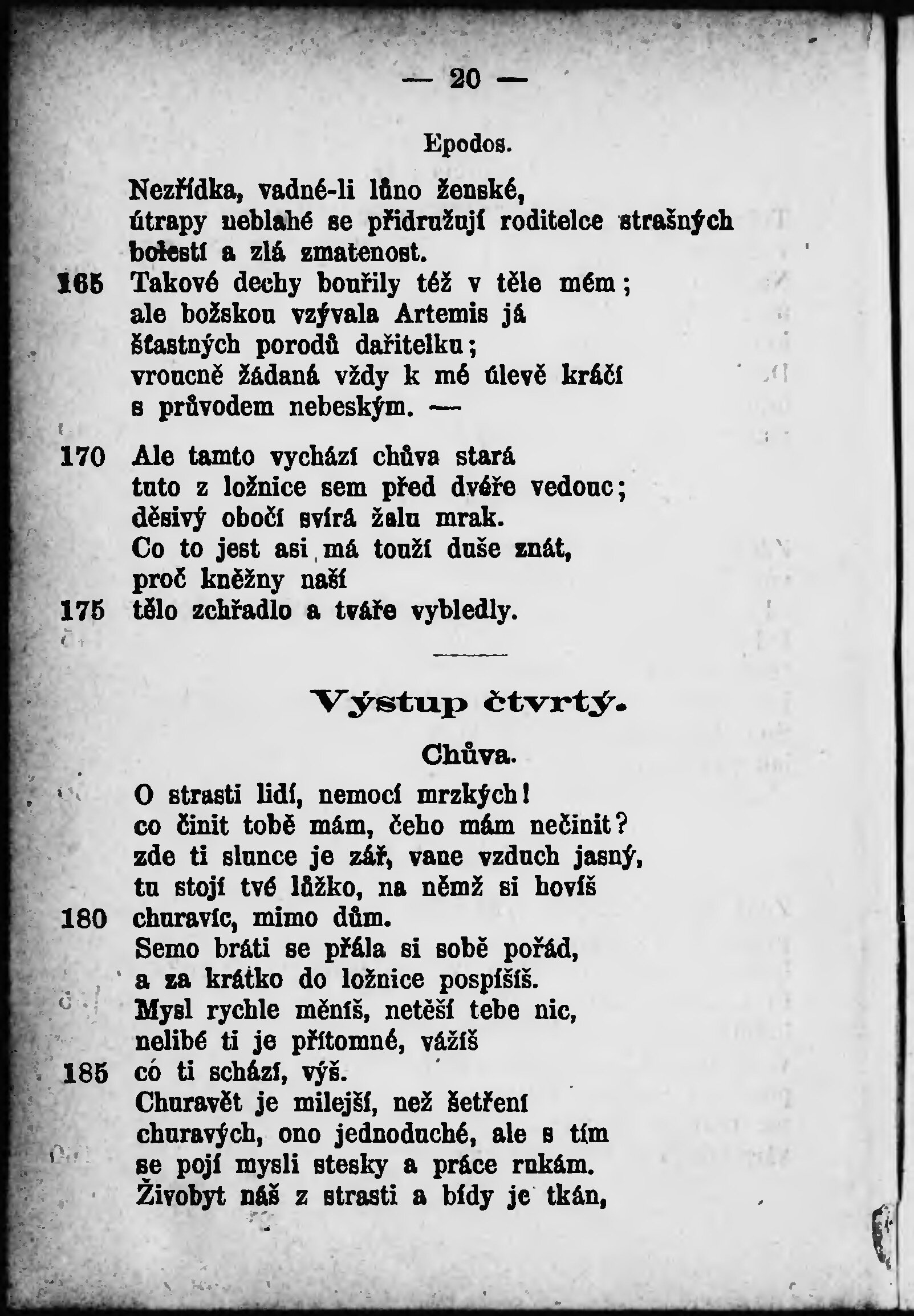 — 20 —

Epodos.

Nezřídka, vadné-li lůno ženské, útrapy neblahé se přidružují roditelce strašných bolestí a zlá zmatenost.
165 Takové dechy bouřily též v těle mém; ale božskou vzývala Artemis já šťastných porodů dařitelku; vroucně žádaná vždy k mé úlevě kráčí s průvodem nebeským. —

170 Ale tamto vychází chůva stará tuto z ložnice sem před dvéře vedouc; děsivý obočí svírá žalu mrak. Co to jest asi má touží duše znát, proč kněžny naší
175 tělo zchřadlo a tváře vybledly.

Výstup čtvrtý.

Chůva.

O strasti lidí, nemocí mrzkých! co činit tobě mám, čeho mám nečinit? zde ti slunce je zář, vane vzduch jasný, tu stojí tvé lůžko, na němž si hovíš
180 churavíc, mimo dům. Semo bráti se přála si sobě pořád, a za krátko do ložnice pospíšíš. Mysl rychle měníš, netěší tebe nic, nelibé ti je přítomné, vážíš
185 có ti schází, výš. Churavět je milejší, než šetření churavých, ono jednoduché, ale s tím se pojí mysli stesky a práce rukám. Živobyt náš z strasti a bídy je tkán,